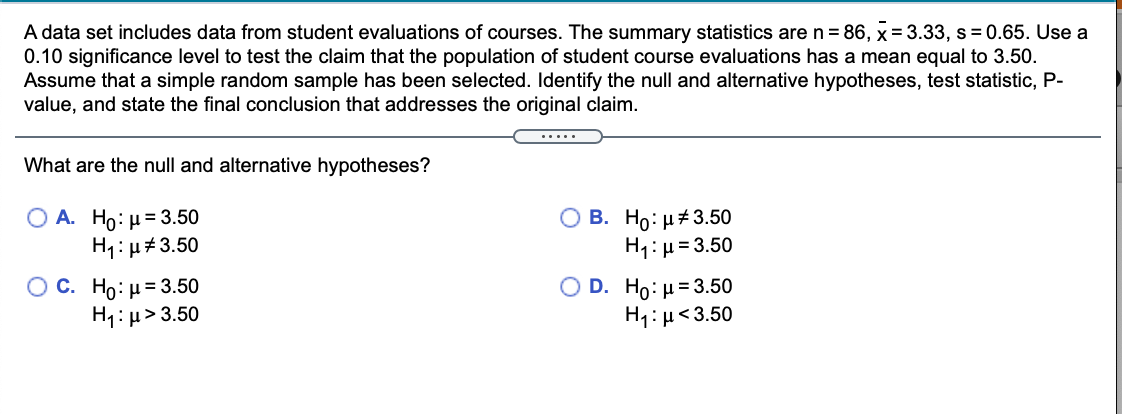 A data set includes data from student evaluations of courses. The summary statistics are $n = 86$, $\bar{x} = 3.33$, $s = 0.65$. Use a 0.10 significance level to test the claim that the population of student course evaluations has a mean equal to 3.50. Assume that a simple random sample has been selected. Identify the null and alternative hypotheses, test statistic, P-value, and state the final conclusion that addresses the original claim.

.....

What are the null and alternative hypotheses?

A. $H_0: \mu = 3.50$
$H_1: \mu \neq 3.50$

B. $H_0: \mu \neq 3.50$
$H_1: \mu = 3.50$

C. $H_0: \mu = 3.50$
$H_1: \mu > 3.50$

D. $H_0: \mu = 3.50$
$H_1: \mu < 3.50$